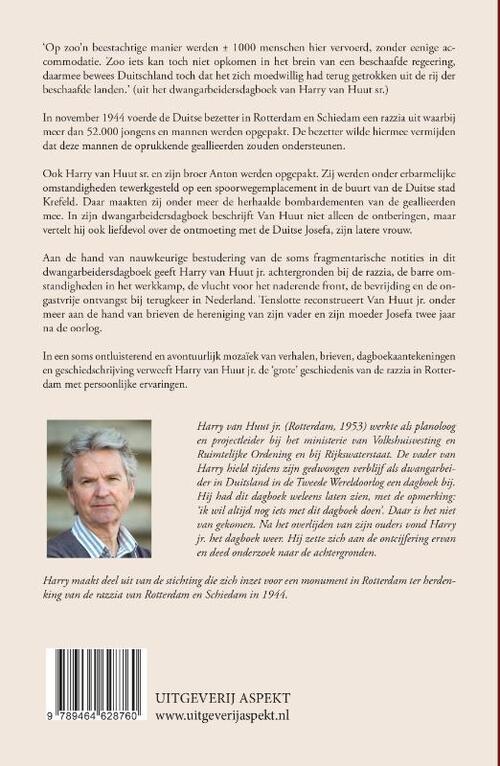 'Op zoo'n beestachtige manier werden + 1000 menschen hier vervoerd, zonder eenige accommodatie. Zoo iets kan toch niet opkomen in het brein van een beschaafde regeering, daarmee bewees Duitschland toch dat het zich moedwillig had terug getrokken uit de rij der beschaafde landen.' (uit het dwangarbeidersdagboek van Harry van Huut sr.)

In november 1944 voerde de Duitse bezetter in Rotterdam en Schiedam een razzia uit waarbij meer dan 52.000 jongens en mannen werden opgepakt. De bezetter wilde hiermee vermijden dat deze mannen de oprukkende geallieerden zouden ondersteunen.

Ook Harry van Huut sr. en zijn broer Anton werden opgepakt. Zij werden onder erbarmelijke omstandigheden tewerkgesteld op een spoorwegemplacement in de buurt van de Duitse stad Krefeld. Daar maakten zij onder meer de herhaalde bombardementen van de geallieerden mee. In zijn dwangarbeidersdagboek beschrijft Van Huut niet alleen de ontberingen, maar vertelt hij ook liefdevol over de ontmoeting met de Duitse Josefa, zijn latere vrouw.

Aan de hand van nauwkeurige bestudering van de soms fragmentarische notities in dit dwangarbeidersdagboek geeft Harry van Huut jr. achtergronden bij de razzia, de barre omstandigheden in het werkkamp, de vlucht voor het naderende front, de bevrijding en de ongastvrije ontvangst bij terugkeer in Nederland. Tenslotte reconstrueert Van Huut jr. onder meer aan de hand van brieven de hereniging van zijn vader en zijn moeder Josefa twee jaar na de oorlog.

In een soms ontluisterend en avontuurlijk mozaïek van verhalen, brieven, dagboekaantekeningen en geschiedschrijving verweeft Harry van Huut jr. de 'grote' geschiedenis van de razzia in Rotterdam met persoonlijke ervaringen.

Harry van Huut jr. (Rotterdam, 1953) werkte als planoloog en projectleider bij het ministerie van Volkshuisvesting en Ruimtelijke Ordening en bij Rijkswaterstaat. De vader van Harry hield tijdens zijn gedwongen verblijf als dwangarbeider in Duitsland in de Tweede Wereldoorlog een dagboek bij. Hij had dit dagboek weleens laten zien, met de opmerking: 'ik wil altijd nog iets met dit dagboek doen'. Daar is het niet van gekomen. Na het overlijden van zijn ouders vond Harry jr. het dagboek weer. Hij zette zich aan de ontcijfering ervan en deed onderzoek naar de achtergronden.

Harry maakt deel uit van de stichting die zich inzet voor een monument in Rotterdam ter herdenking van de razzia van Rotterdam en Schiedam in 1944.

9 789464 628760

UITGEVERIJ ASPEKT
www.uitgeverijaspekt.nl